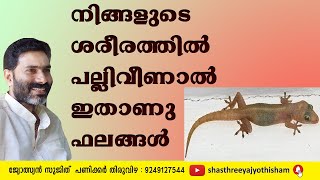 നിങ്ങളുടെ ശരീരത്തിൽ പല്ലിവീണാൽ ഇതാണു ഫലങ്ങൾ

ജ്യോത്സ്യൻ സുജിത് പണിക്കർ തിരുവിഴ : 9249127544 shasthreeyajyothisham